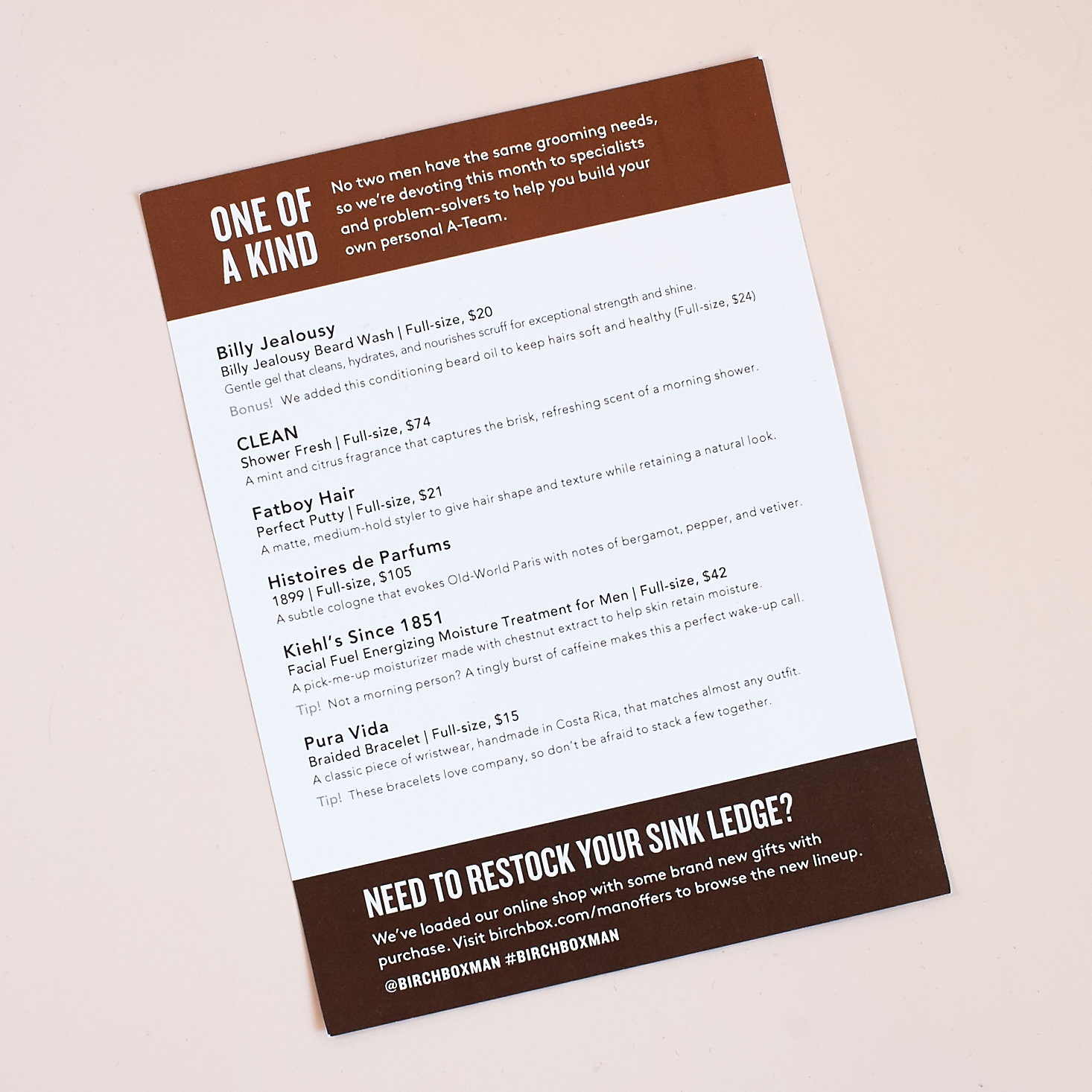 ONE OF A KIND

No two men have the same grooming needs, so we're devoting this month to specialists and problem-solvers to help you build your own personal A-Team.

Billy Jealousy
Billy Jealousy Beard Wash | Full-size, $20
Gentle gel that cleans, hydrates, and nourishes scruff for exceptional strength and shine.
Bonus! We added this conditioning beard oil to keep hairs soft and healthy (Full-size, $24)

CLEAN
Shower Fresh | Full-size, $74
A mint and citrus fragrance that captures the brisk, refreshing scent of a morning shower.

Fatboy Hair
Perfect Putty | Full-size, $21
A matte, medium-hold styler to give hair shape and texture while retaining a natural look.

Histoires de Parfums
1899 | Full-size, $105
A subtle cologne that evokes Old-World Paris with notes of bergamot, pepper, and vetiver.

Kiehl's Since 1851
Facial Fuel Energizing Moisture Treatment for Men | Full-size, $42
A pick-me-up moisturizer made with chestnut extract to help skin retain moisture.
Tip! Not a morning person? A tingly burst of caffeine makes this a perfect wake-up call.

Pura Vida
Braided Bracelet | Full-size, $15
A classic piece of wristwear, handmade in Costa Rica, that matches almost any outfit.
Tip! These bracelets love company, so don't be afraid to stack a few together.

NEED TO RESTOCK YOUR SINK LEDGE?
We've loaded our online shop with some brand new gifts with purchase. Visit birchbox.com/manoffers to browse the new lineup.
@BIRCHBOXMAN #BIRCHBOXMAN